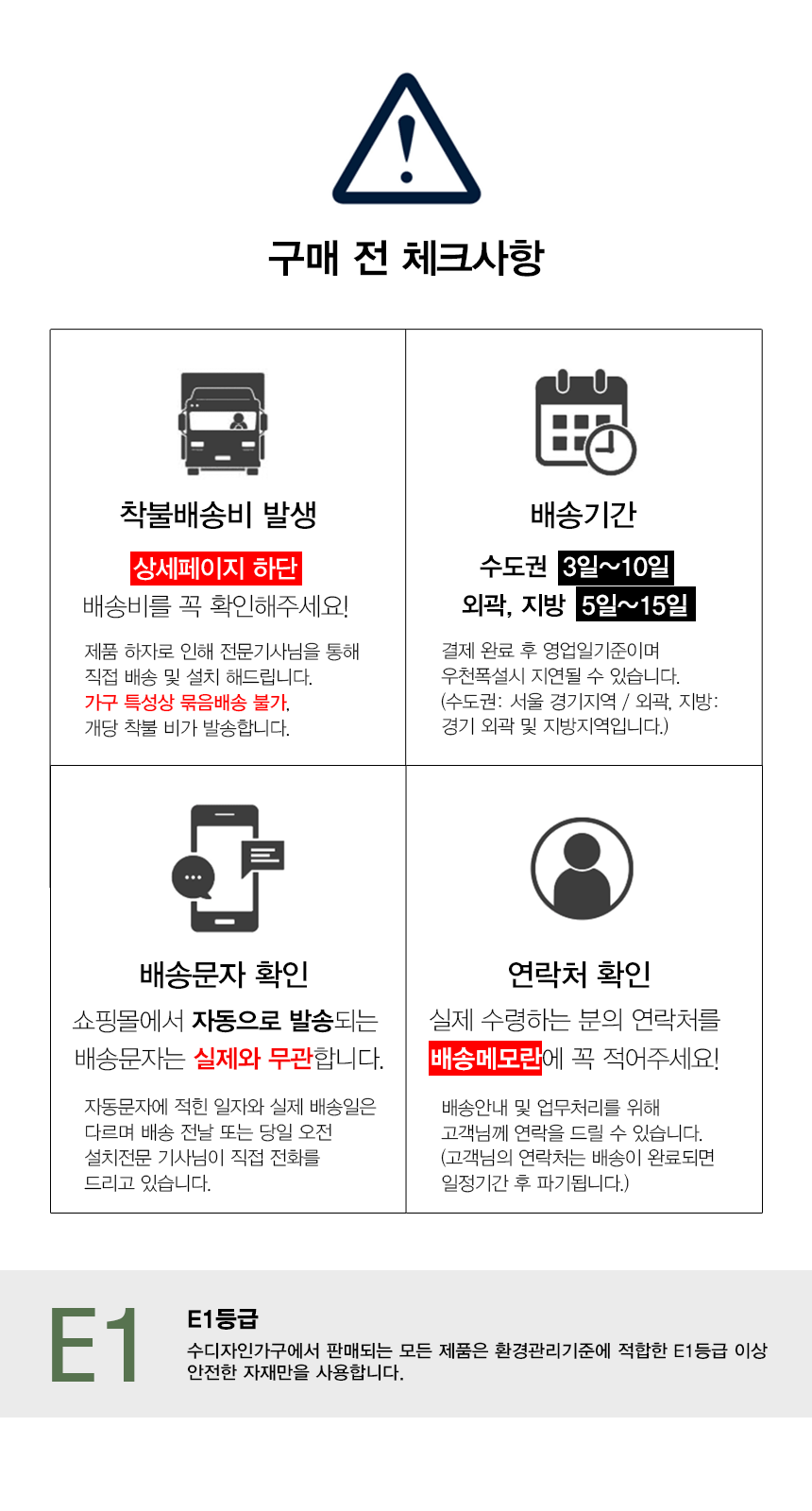 구매 전 체크사항

착불배송비 발생

상세페이지 하단
배송비를 꼭 확인해주세요!

제품 하자로 인해 전문기사님을 통해 직접 배송 및 설치 해드립니다.
가구 특성상 묶음배송 불가,
개당 착불 비가 발송합니다.

배송기간

수도권 3일~10일
외곽, 지방 5일~15일

결제 완료 후 영업일기준이며
우천폭설시 지연될 수 있습니다.
(수도권: 서울 경기지역 / 외곽, 지방: 경기 외곽 및 지방지역입니다.)

배송문자 확인

쇼핑몰에서 자동으로 발송되는
배송문자는 실제와 무관합니다.

자동문자에 적힌 일자와 실제 배송일은 다르며 배송 전날 또는 당일 오전 설치전문 기사님이 직접 전화를 드리고 있습니다.

연락처 확인

실제 수령하는 분의 연락처를
배송메모란에 꼭 적어주세요!

배송안내 및 업무처리를 위해
고객님께 연락을 드릴 수 있습니다.
(고객님의 연락처는 배송이 완료되면 일정기간 후 파기됩니다.)

E1

E1등급
수디자인가구에서 판매되는 모든 제품은 환경관리기준에 적합한 E1등급 이상 안전한 자재만을 사용합니다.